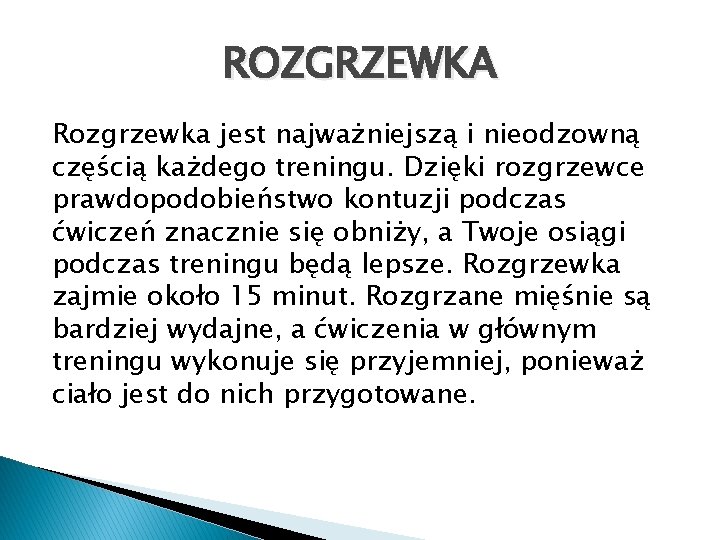 ROZGRZEWKA

Rozgrzewka jest najważniejszą i nieodzowną częścią każdego treningu. Dzięki rozgrzewce prawdopodobieństwo kontuzji podczas ćwiczeń znacznie się obniży, a Twoje osiągi podczas treningu będą lepsze. Rozgrzewka zajmie około 15 minut. Rozgrzane mięśnie są bardziej wydajne, a ćwiczenia w głównym treningu wykonuje się przyjemniej, ponieważ ciało jest do nich przygotowane.